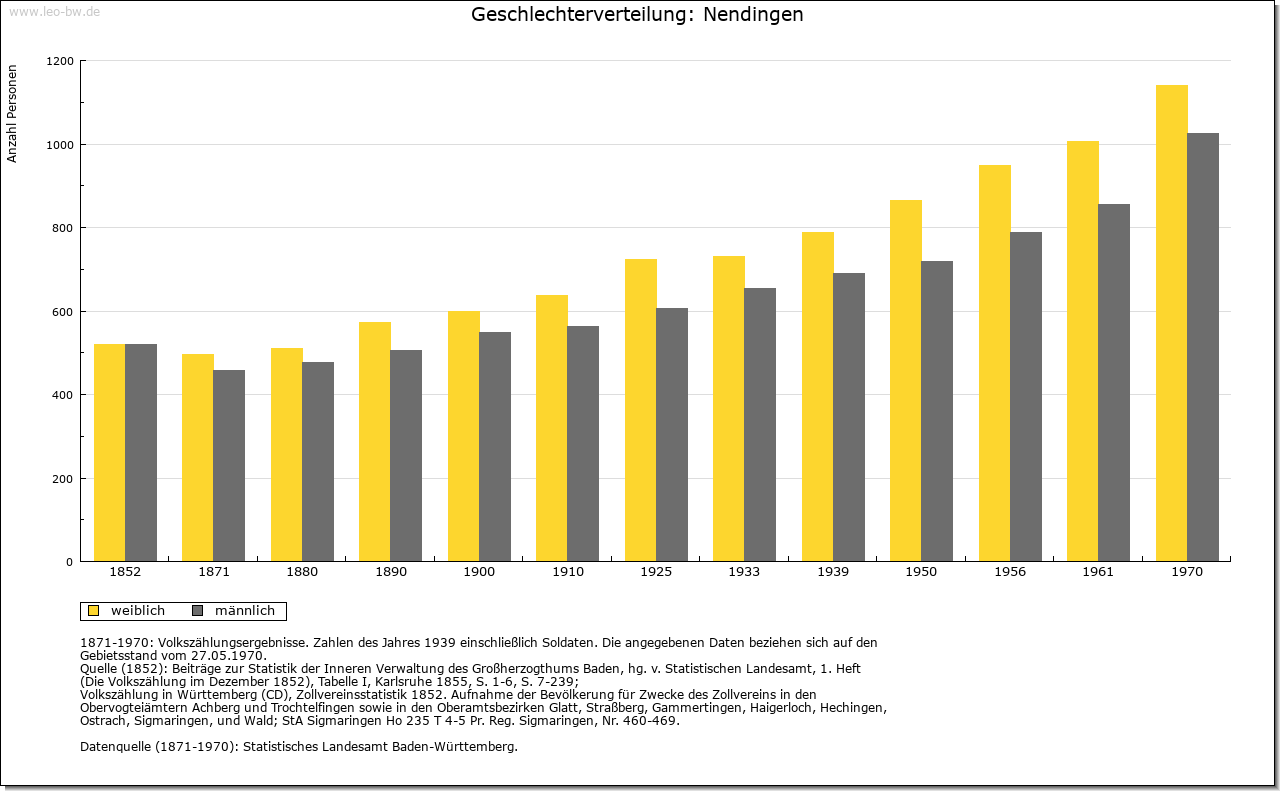 www.leo-bw.de

Geschlechterverteilung: Nendingen

Anzahl Personen

1200
1000
800
600
400
200
0

1852 1871 1880 1890 1900 1910 1925 1933 1939 1950 1956 1961 1970

weiblich männlich

1871-1970: Volkszählungsergebnisse. Zahlen des Jahres 1939 einschließlich Soldaten. Die angegebenen Daten beziehen sich auf den Gebietsstand vom 27.05.1970.
Quelle (1852): Beiträge zur Statistik der Inneren Verwaltung des Großherzogthums Baden, hg. v. Statistischen Landesamt, 1. Heft (Die Volkszählung im Dezember 1852), Tabelle I, Karlsruhe 1855, S. 1-6, S. 7-239;
Volkszählung in Württemberg (CD), Zollvereinsstatistik 1852. Aufnahme der Bevölkerung für Zwecke des Zollvereins in den Obervogteiämtern Achberg und Trochtelfingen sowie in den Oberamtsbezirken Glatt, Straßberg, Gammertingen, Haigerloch, Hechingen, Ostrach, Sigmaringen, und Wald; StA Sigmaringen Ho 235 T 4-5 Pr. Reg. Sigmaringen, Nr. 460-469.

Datenquelle (1871-1970): Statistisches Landesamt Baden-Württemberg.